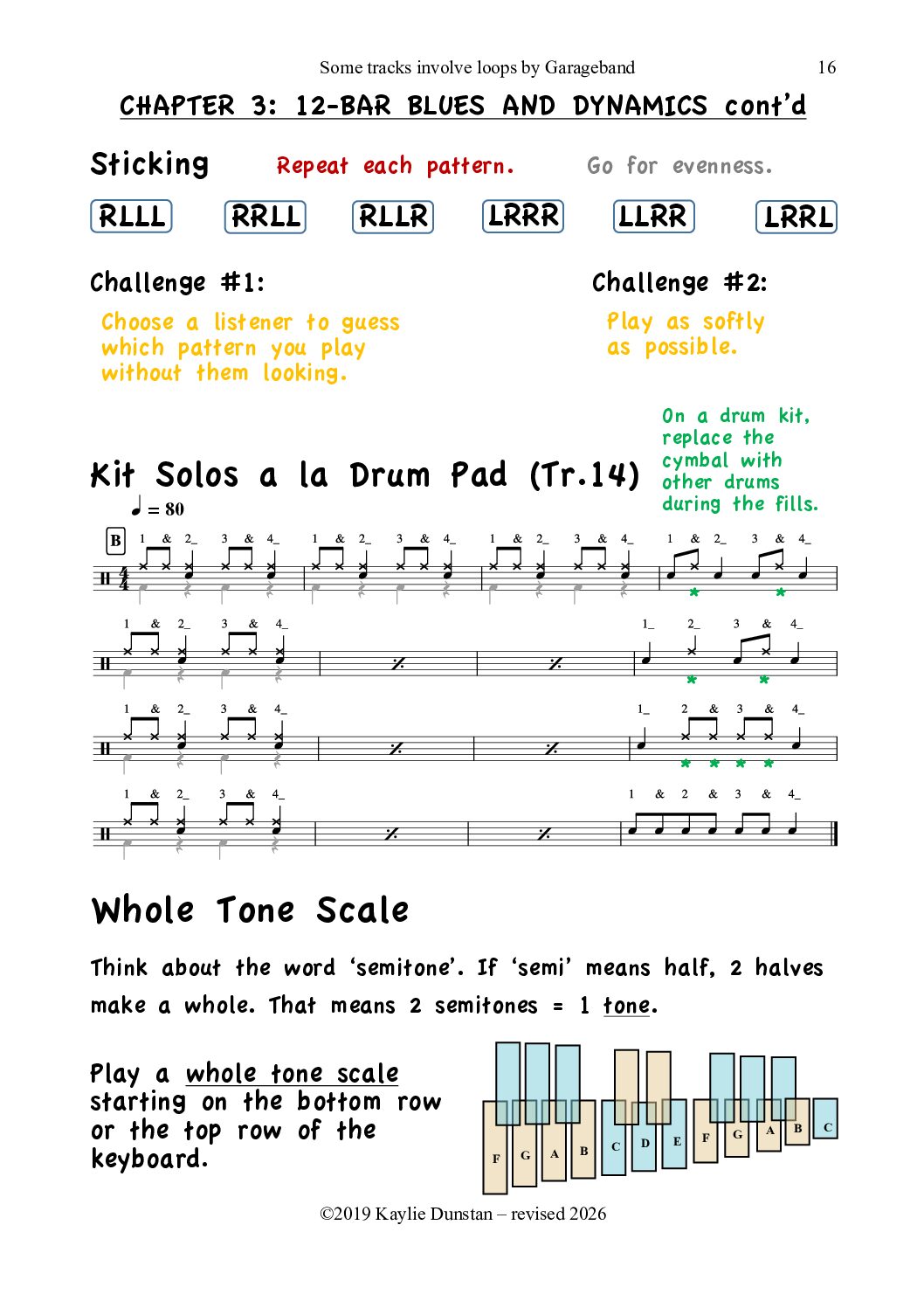 Some tracks involve loops by Garageband 16

CHAPTER 3: 12-BAR BLUES AND DYNAMICS cont'd

Sticking Repeat each pattern. Go for evenness.

RLLL RRLL RLLR LRRR LLRR LRRL

Challenge #1:

Choose a listener to guess which pattern you play without them looking.

Challenge #2:

Play as softly as possible.

On a drum kit, replace the cymbal with other drums during the fills.

Kit Solos a la Drum Pad (Tr.14)

♩ = 80

B

1 & 2_ 3 & 4_ 1 & 2_ 3 & 4_ 1 & 2_ 3 & 4_ 1 & 2_ 3 & 4_

1 & 2_ 3 & 4_ 1_ 2_ 3 & 4_

1 & 2_ 3 & 4_ 1_ 2 & 3 & 4_

1 & 2_ 3 & 4_ 1 & 2 & 3 & 4_

Whole Tone Scale

Think about the word 'semitone'. If 'semi' means half, 2 halves make a whole. That means 2 semitones = 1 tone.

Play a whole tone scale starting on the bottom row or the top row of the keyboard.

F G A B C D E F G A B C

©2019 Kaylie Dunstan – revised 2026